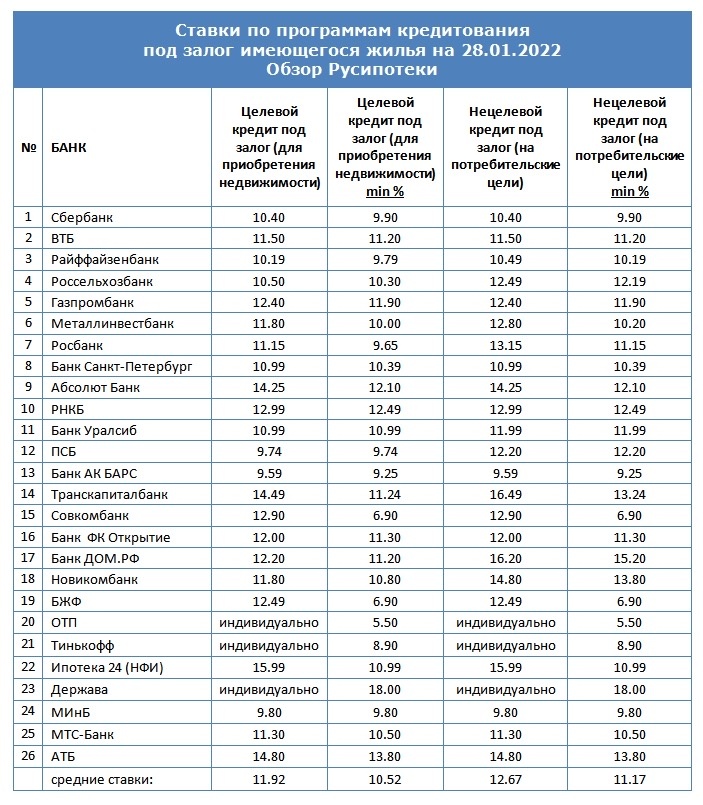 Ставки по программам кредитования под залог имеющегося жилья на 28.01.2022
Обзор Русипотеки

| № | БАНК | Целевой кредит под залог (для приобретения недвижимости) | Целевой кредит под залог (для приобретения недвижимости) min % | Нецелевой кредит под залог (на потребительские цели) | Нецелевой кредит под залог (на потребительские цели) min % |
|---|---|---|---|---|---|
| 1 | Сбербанк | 10.40 | 9.90 | 10.40 | 9.90 |
| 2 | ВТБ | 11.50 | 11.20 | 11.50 | 11.20 |
| 3 | Райффайзенбанк | 10.19 | 9.79 | 10.49 | 10.19 |
| 4 | Россельхозбанк | 10.50 | 10.30 | 12.49 | 12.19 |
| 5 | Газпромбанк | 12.40 | 11.90 | 12.40 | 11.90 |
| 6 | Металлинвестбанк | 11.80 | 10.00 | 12.80 | 10.20 |
| 7 | Росбанк | 11.15 | 9.65 | 13.15 | 11.15 |
| 8 | Банк Санкт-Петербург | 10.99 | 10.39 | 10.99 | 10.39 |
| 9 | Абсолют Банк | 14.25 | 12.10 | 14.25 | 12.10 |
| 10 | РНКБ | 12.99 | 12.49 | 12.99 | 12.49 |
| 11 | Банк Уралсиб | 10.99 | 10.99 | 11.99 | 11.99 |
| 12 | ПСБ | 9.74 | 9.74 | 12.20 | 12.20 |
| 13 | Банк АК БАРС | 9.59 | 9.25 | 9.59 | 9.25 |
| 14 | Транскапиталбанк | 14.49 | 11.24 | 16.49 | 13.24 |
| 15 | Совкомбанк | 12.90 | 6.90 | 12.90 | 6.90 |
| 16 | Банк ФК Открытие | 12.00 | 11.30 | 12.00 | 11.30 |
| 17 | Банк ДОМ.РФ | 12.20 | 11.20 | 16.20 | 15.20 |
| 18 | Новикомбанк | 11.80 | 10.80 | 14.80 | 13.80 |
| 19 | БЖФ | 12.49 | 6.90 | 12.49 | 6.90 |
| 20 | ОТП | индивидуально | 5.50 | индивидуально | 5.50 |
| 21 | Тинькофф | индивидуально | 8.90 | индивидуально | 8.90 |
| 22 | Ипотека 24 (НФИ) | 15.99 | 10.99 | 15.99 | 10.99 |
| 23 | Держава | индивидуально | 18.00 | индивидуально | 18.00 |
| 24 | МИнБ | 9.80 | 9.80 | 9.80 | 9.80 |
| 25 | МТС-Банк | 11.30 | 10.50 | 11.30 | 10.50 |
| 26 | АТБ | 14.80 | 13.80 | 14.80 | 13.80 |
| | средние ставки: | 11.92 | 10.52 | 12.67 | 11.17 |